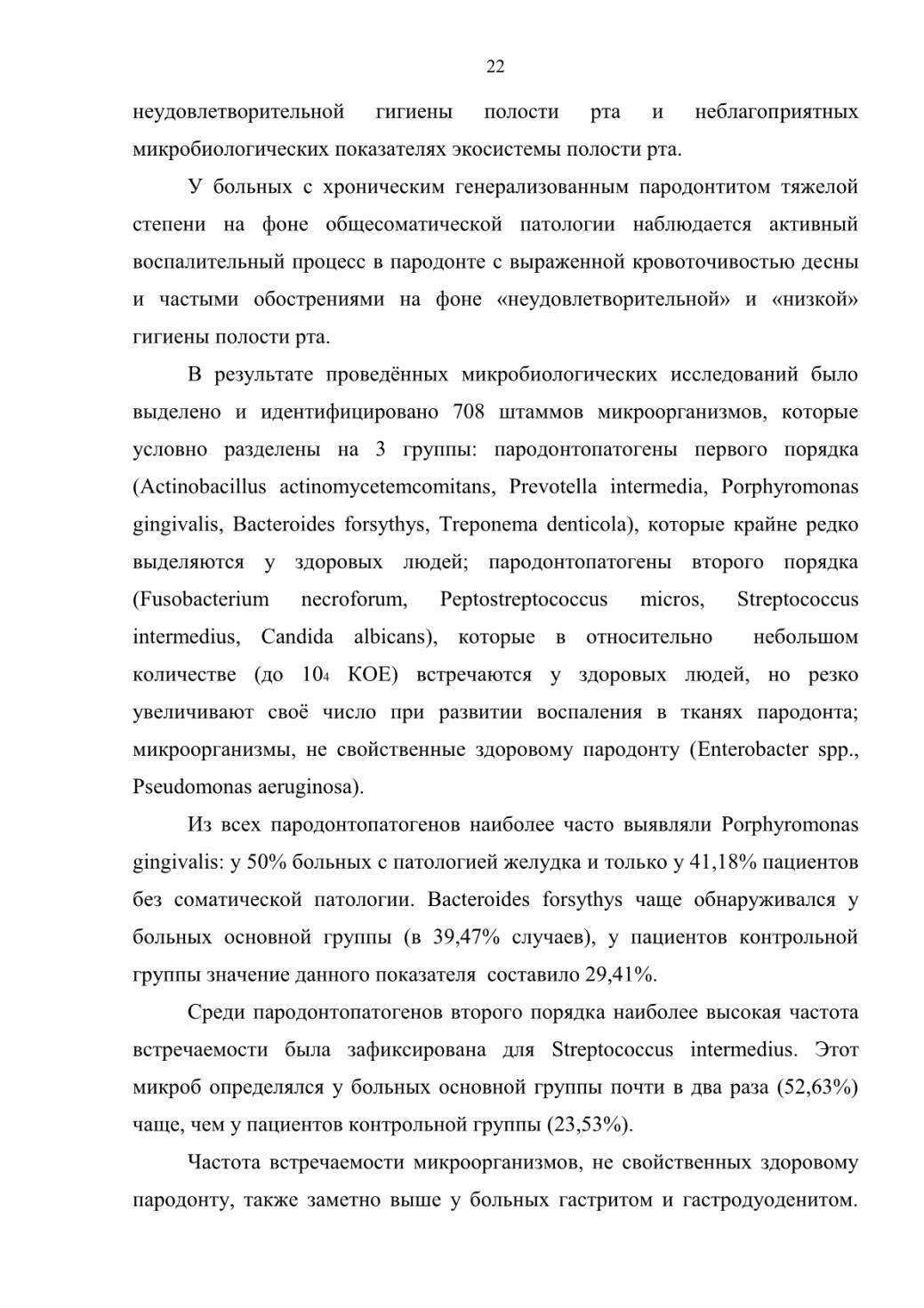 22

неудовлетворительной гигиены полости рта и неблагоприятных микробиологических показателях экосистемы полости рта.

У больных с хроническим генерализованным пародонтитом тяжелой степени на фоне общесоматической патологии наблюдается активный воспалительный процесс в пародонте с выраженной кровоточивостью десны и частыми обострениями на фоне «неудовлетворительной» и «низкой» гигиены полости рта.

В результате проведённых микробиологических исследований было выделено и идентифицировано 708 штаммов микроорганизмов, которые условно разделены на 3 группы: пародонтопатогены первого порядка (Actinobacillus actinomycetemcomitans, Prevotella intermedia, Porphyromonas gingivalis, Bacteroides forsythys, Treponema denticola), которые крайне редко выделяются у здоровых людей; пародонтопатогены второго порядка (Fusobacterium necroforum, Peptostreptococcus micros, Streptococcus intermedius, Candida albicans), которые в относительно небольшом количестве (до $10_4$ КОЕ) встречаются у здоровых людей, но резко увеличивают своё число при развитии воспаления в тканях пародонта; микроорганизмы, не свойственные здоровому пародонту (Enterobacter spp., Pseudomonas aeruginosa).

Из всех пародонтопатогенов наиболее часто выявляли Porphyromonas gingivalis: у 50% больных с патологией желудка и только у 41,18% пациентов без соматической патологии. Bacteroides forsythys чаще обнаруживался у больных основной группы (в 39,47% случаев), у пациентов контрольной группы значение данного показателя составило 29,41%.

Среди пародонтопатогенов второго порядка наиболее высокая частота встречаемости была зафиксирована для Streptococcus intermedius. Этот микроб определялся у больных основной группы почти в два раза (52,63%) чаще, чем у пациентов контрольной группы (23,53%).

Частота встречаемости микроорганизмов, не свойственных здоровому пародонту, также заметно выше у больных гастритом и гастродуоденитом.